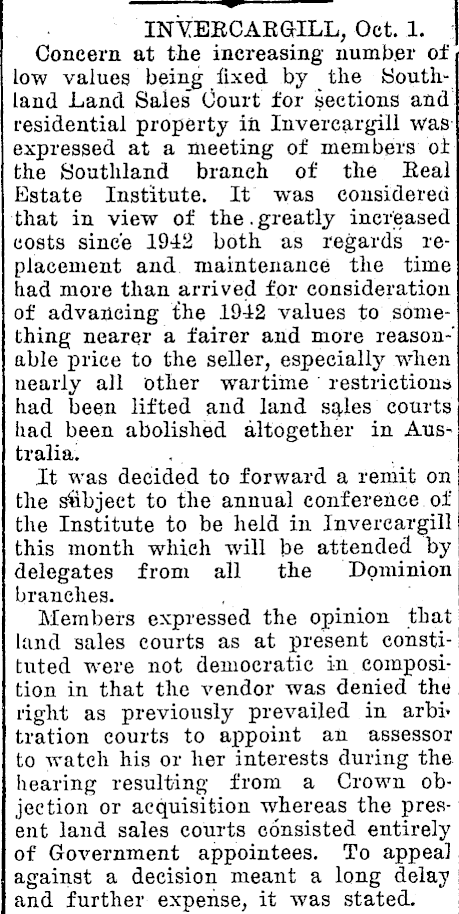 INVERCARGILL, Oct. 1.

Concern at the increasing number of low values being fixed by the Southland Land Sales Court for sections and residential property in Invercargill was expressed at a meeting of members of the Southland branch of the Real Estate Institute. It was considered that in view of the greatly increased costs since 1942 both as regards replacement and maintenance the time had more than arrived for consideration of advancing the 1942 values to something nearer a fairer and more reasonable price to the seller, especially when nearly all other wartime restrictions had been lifted and land sales courts had been abolished altogether in Australia.

It was decided to forward a remit on the subject to the annual conference of the Institute to be held in Invercargill this month which will be attended by delegates from all the Dominion branches.

Members expressed the opinion that land sales courts as at present constituted were not democratic in composition in that the vendor was denied the right as previously prevailed in arbitration courts to appoint an assessor to watch his or her interests during the hearing resulting from a Crown objection or acquisition whereas the present land sales courts consisted entirely of Government appointees. To appeal against a decision meant a long delay and further expense, it was stated.